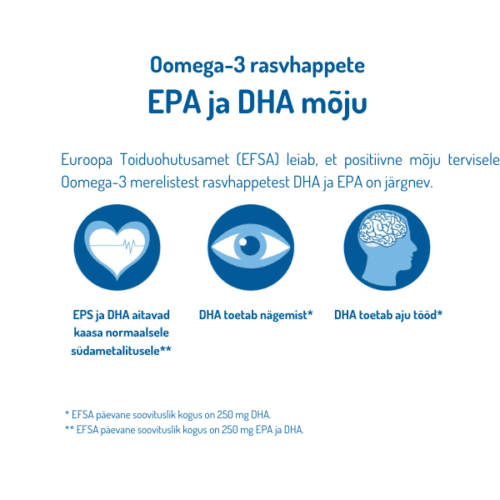 Oomega-3 rasvhappete
EPA ja DHA mõju

Euroopa Toiduohutusamet (EFSA) leiab, et positiivne mõju tervisele Oomega-3 merelistest rasvhappetest DHA ja EPA on järgnev.

EPS ja DHA aitavad kaasa normaalsele südametalitusele**

DHA toetab nägemist*

DHA toetab aju tööd*

* EFSA päevane soovituslik kogus on 250 mg DHA.
** EFSA päevane soovituslik kogus on 250 mg EPA ja DHA.